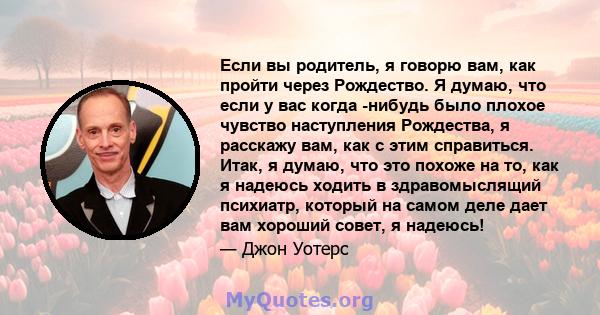 Если вы родитель, я говорю вам, как пройти через Рождество. Я думаю, что если у вас когда -нибудь было плохое чувство наступления Рождества, я расскажу вам, как с этим справиться. Итак, я думаю, что это похоже на то, как я надеюсь ходить в здравомыслящий психиатр, который на самом деле дает вам хороший совет, я надеюсь!

— Джон Уотерс

MyQuotes.org